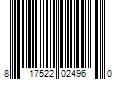 8 17522 02496 0